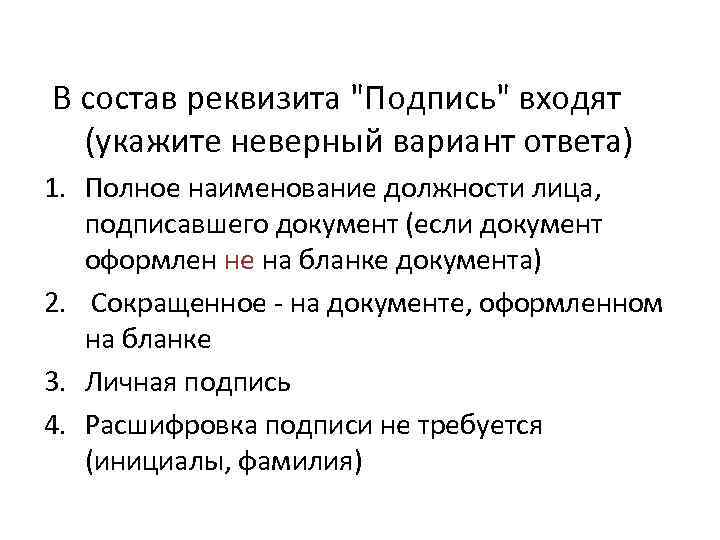 В состав реквизита "Подпись" входят (укажите неверный вариант ответа)

1. Полное наименование должности лица, подписавшего документ (если документ оформлен не на бланке документа)
2. Сокращенное - на документе, оформленном на бланке
3. Личная подпись
4. Расшифровка подписи не требуется (инициалы, фамилия)